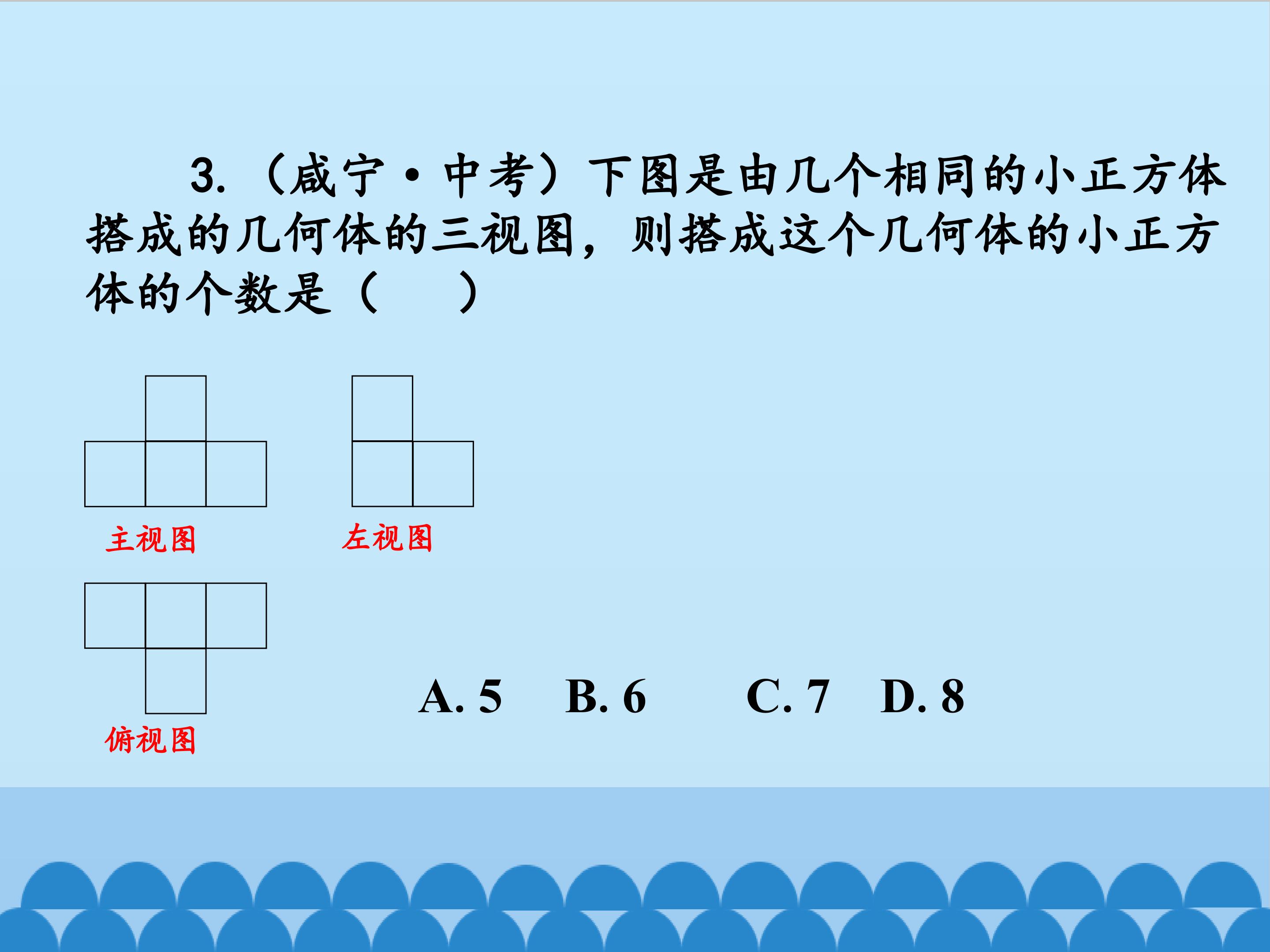 3.（咸宁·中考）下图是由几个相同的小正方体搭成的几何体的三视图，则搭成这个几何体的小正方体的个数是（ ）

主视图

左视图

俯视图

A. 5 B. 6 C. 7 D. 8